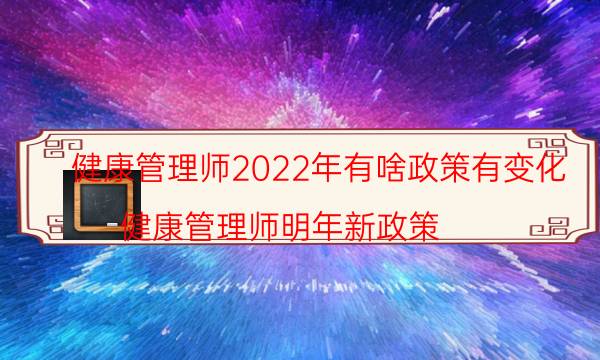 健康管理师2022年有啥政策有变化

健康管理师明年新政策